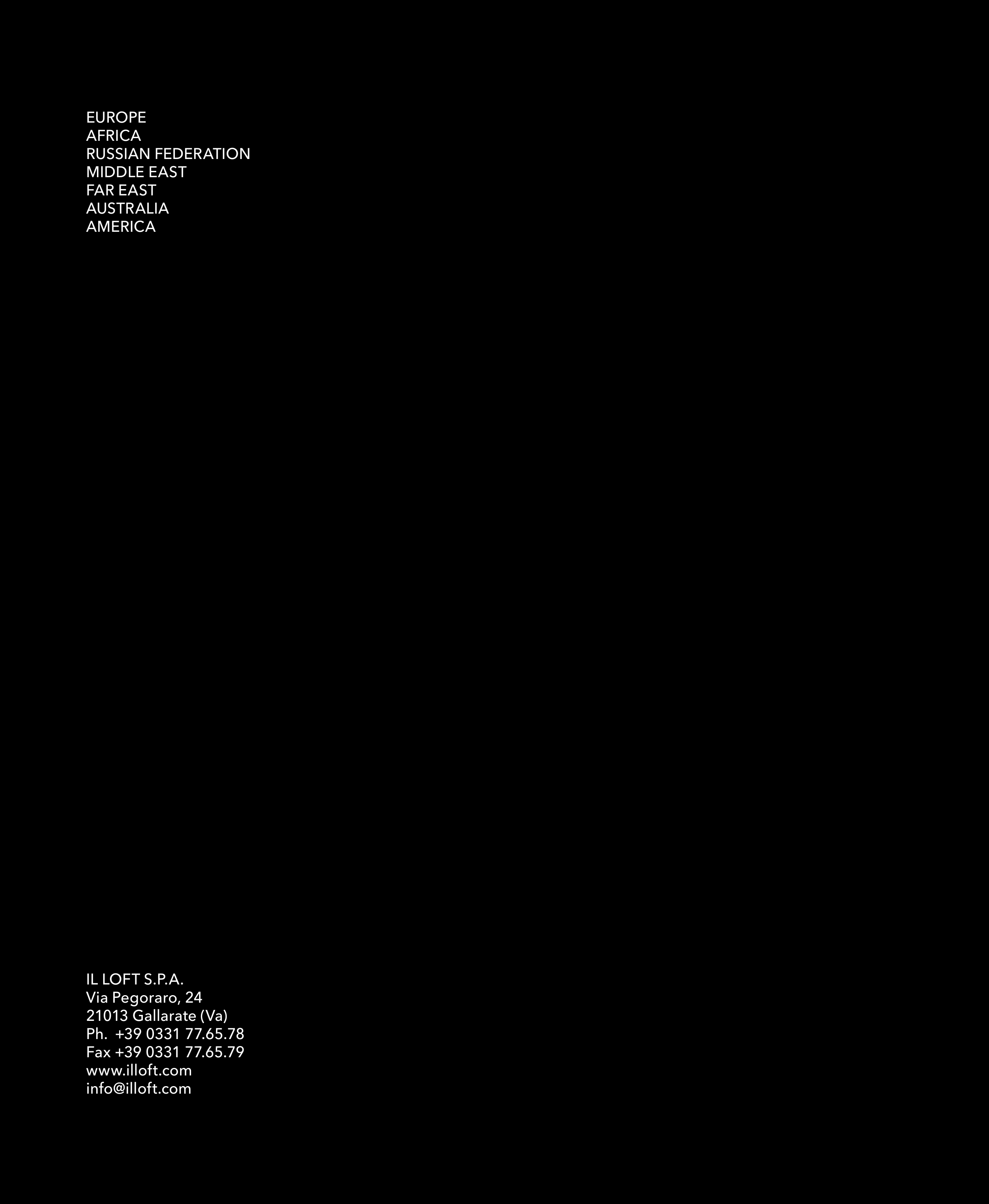 EUROPE
AFRICA
RUSSIAN FEDERATION
MIDDLE EAST
FAR EAST
AUSTRALIA
AMERICA

IL LOFT S.P.A.
Via Pegoraro, 24
21013 Gallarate (Va)
Ph. +39 0331 77.65.78
Fax +39 0331 77.65.79
www.illoft.com
info@illoft.com